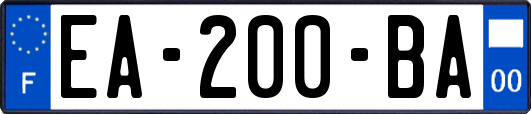 F
EA-200-BA
00